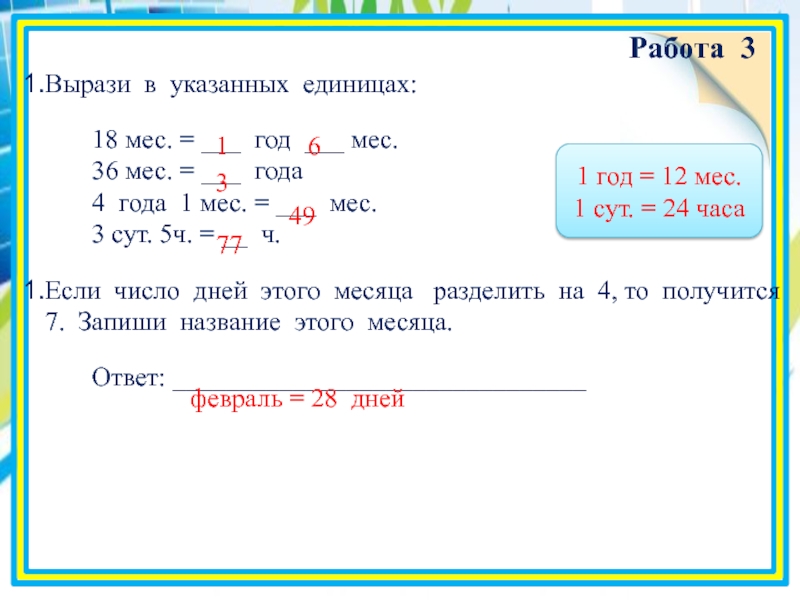 Работа 3

1.Вырази в указанных единицах:

18 мес. = 1 год 6 мес.
36 мес. = 3 года
4 года 1 мес. = 49 мес.
3 сут. 5ч. = 77 ч.

1 год = 12 мес.
1 сут. = 24 часа

1.Если число дней этого месяца разделить на 4, то получится 7. Запиши название этого месяца.

Ответ: февраль = 28 дней